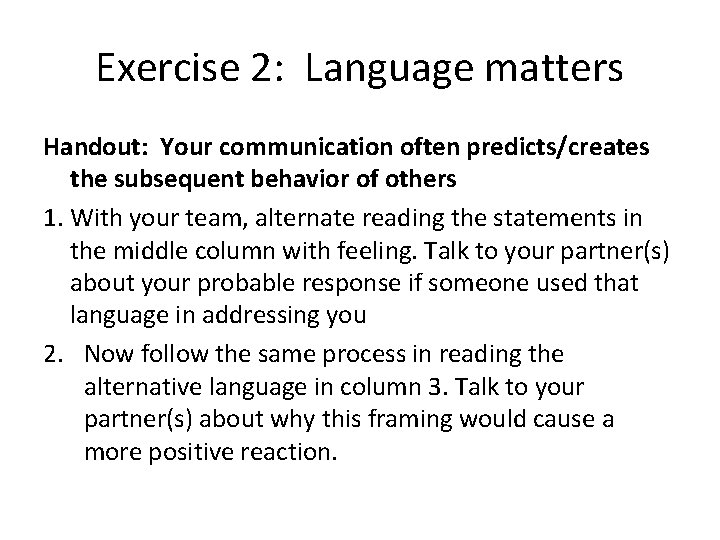 Exercise 2: Language matters

Handout: Your communication often predicts/creates the subsequent behavior of others

1. With your team, alternate reading the statements in the middle column with feeling. Talk to your partner(s) about your probable response if someone used that language in addressing you

2. Now follow the same process in reading the alternative language in column 3. Talk to your partner(s) about why this framing would cause a more positive reaction.